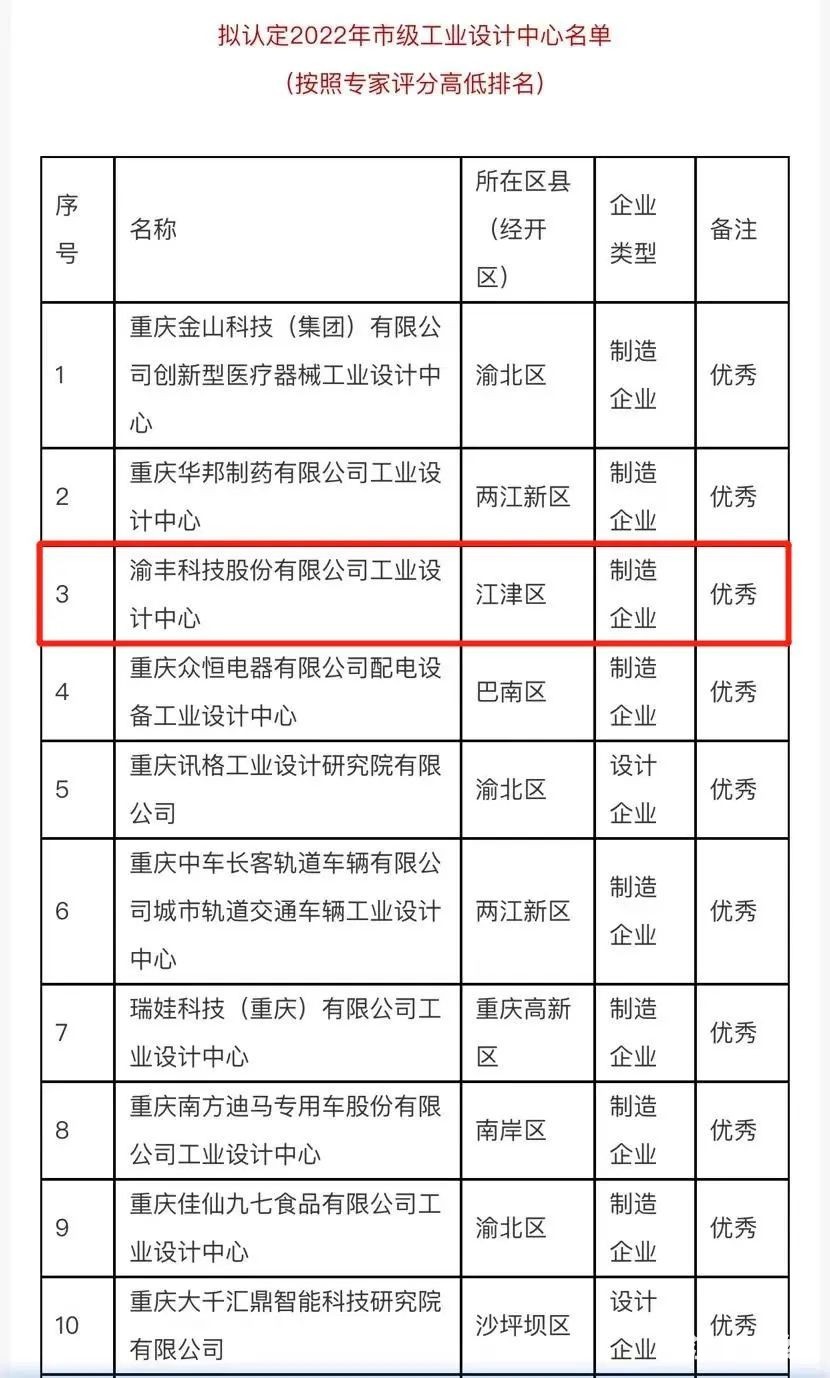 拟认定2022年市级工业设计中心名单
（按照专家评分高低排名）

| 序号 | 名称 | 所在区县（经开区） | 企业类型 | 备注 |
|---|---|---|---|---|
| 1 | 重庆金山科技（集团）有限公司创新型医疗器械工业设计中心 | 渝北区 | 制造企业 | 优秀 |
| 2 | 重庆华邦制药有限公司工业设计中心 | 两江新区 | 制造企业 | 优秀 |
| 3 | 渝丰科技股份有限公司工业设计中心 | 江津区 | 制造企业 | 优秀 |
| 4 | 重庆众恒电器有限公司配电设备工业设计中心 | 巴南区 | 制造企业 | 优秀 |
| 5 | 重庆讯格工业设计研究院有限公司 | 渝北区 | 设计企业 | 优秀 |
| 6 | 重庆中车长客轨道车辆有限公司城市轨道交通车辆工业设计中心 | 两江新区 | 制造企业 | 优秀 |
| 7 | 瑞娃科技（重庆）有限公司工业设计中心 | 重庆高新区 | 制造企业 | 优秀 |
| 8 | 重庆南方迪马专用车股份有限公司工业设计中心 | 南岸区 | 制造企业 | 优秀 |
| 9 | 重庆佳仙九七食品有限公司工业设计中心 | 渝北区 | 制造企业 | 优秀 |
| 10 | 重庆大千汇鼎智能科技研究院有限公司 | 沙坪坝区 | 设计企业 | 优秀 |